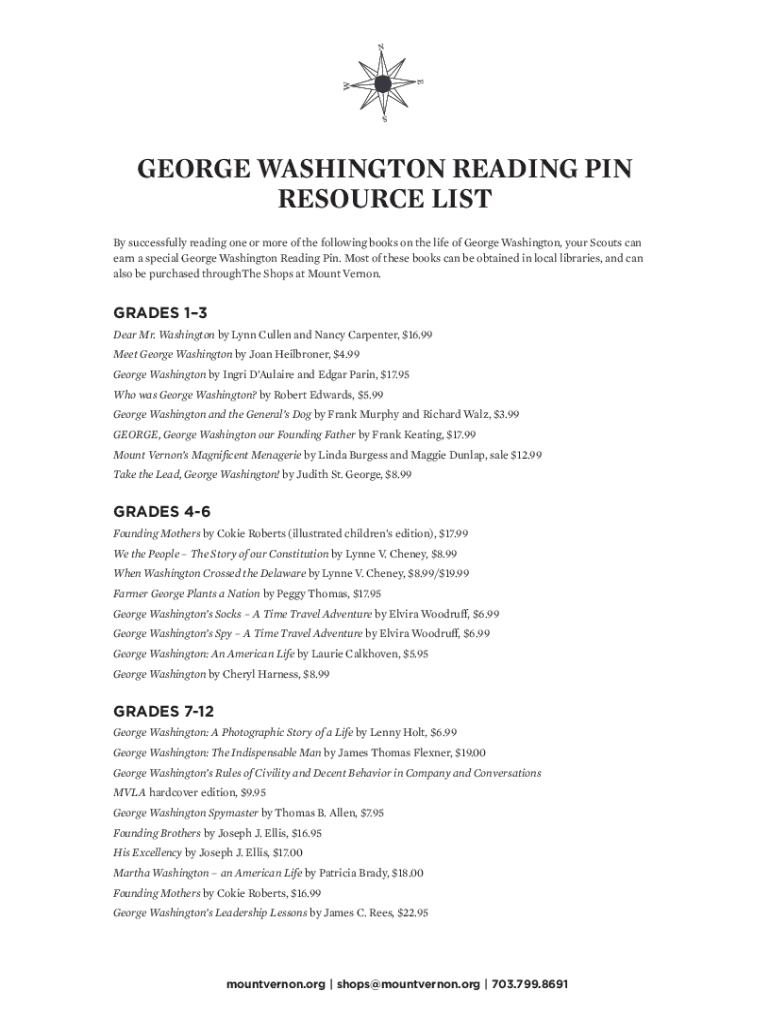 N
W E
S

GEORGE WASHINGTON READING PIN RESOURCE LIST

By successfully reading one or more of the following books on the life of George Washington, your Scouts can earn a special George Washington Reading Pin. Most of these books can be obtained in local libraries, and can also be purchased throughThe Shops at Mount Vernon.

GRADES 1–3

Dear Mr. Washington by Lynn Cullen and Nancy Carpenter, $16.99
Meet George Washington by Joan Heilbroner, $4.99
George Washington by Ingri D'Aulaire and Edgar Parin, $17.95
Who was George Washington? by Robert Edwards, $5.99
George Washington and the General's Dog by Frank Murphy and Richard Walz, $3.99
GEORGE, George Washington our Founding Father by Frank Keating, $17.99
Mount Vernon's Magnificent Menagerie by Linda Burgess and Maggie Dunlap, sale $12.99
Take the Lead, George Washington! by Judith St. George, $8.99

GRADES 4-6

Founding Mothers by Cokie Roberts (illustrated children's edition), $17.99
We the People – The Story of our Constitution by Lynne V. Cheney, $8.99
When Washington Crossed the Delaware by Lynne V. Cheney, $8.99/$19.99
Farmer George Plants a Nation by Peggy Thomas, $17.95
George Washington's Socks – A Time Travel Adventure by Elvira Woodruff, $6.99
George Washington's Spy – A Time Travel Adventure by Elvira Woodruff, $6.99
George Washington: An American Life by Laurie Calkhoven, $5.95
George Washington by Cheryl Harness, $8.99

GRADES 7-12

George Washington: A Photographic Story of a Life by Lenny Holt, $6.99
George Washington: The Indispensable Man by James Thomas Flexner, $19.00
George Washington's Rules of Civility and Decent Behavior in Company and Conversations MVLA hardcover edition, $9.95
George Washington Spymaster by Thomas B. Allen, $7.95
Founding Brothers by Joseph J. Ellis, $16.95
His Excellency by Joseph J. Ellis, $17.00
Martha Washington – an American Life by Patricia Brady, $18.00
Founding Mothers by Cokie Roberts, $16.99
George Washington's Leadership Lessons by James C. Rees, $22.95

mountvernon.org | shops@mountvernon.org | 703.799.8691